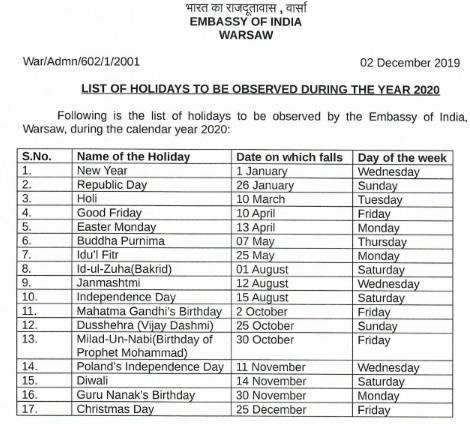 भारत का राजदूतावास , वार्सा
EMBASSY OF INDIA
WARSAW

War/Admn/602/1/2001

02 December 2019

LIST OF HOLIDAYS TO BE OBSERVED DURING THE YEAR 2020

Following is the list of holidays to be observed by the Embassy of India, Warsaw, during the calendar year 2020:

| S.No. | Name of the Holiday | Date on which falls | Day of the week |
|---|---|---|---|
| 1. | New Year | 1 January | Wednesday |
| 2. | Republic Day | 26 January | Sunday |
| 3. | Holi | 10 March | Tuesday |
| 4. | Good Friday | 10 April | Friday |
| 5. | Easter Monday | 13 April | Monday |
| 6. | Buddha Purnima | 07 May | Thursday |
| 7. | Idu'l Fitr | 25 May | Monday |
| 8. | Id-ul-Zuha(Bakrid) | 01 August | Saturday |
| 9. | Janmashtmi | 12 August | Wednesday |
| 10. | Independence Day | 15 August | Saturday |
| 11. | Mahatma Gandhi's Birthday | 2 October | Friday |
| 12. | Dusshehra (Vijay Dashmi) | 25 October | Sunday |
| 13. | Milad-Un-Nabi(Birthday of Prophet Mohammad) | 30 October | Friday |
| 14. | Poland's Independence Day | 11 November | Wednesday |
| 15. | Diwali | 14 November | Saturday |
| 16. | Guru Nanak's Birthday | 30 November | Monday |
| 17. | Christmas Day | 25 December | Friday |